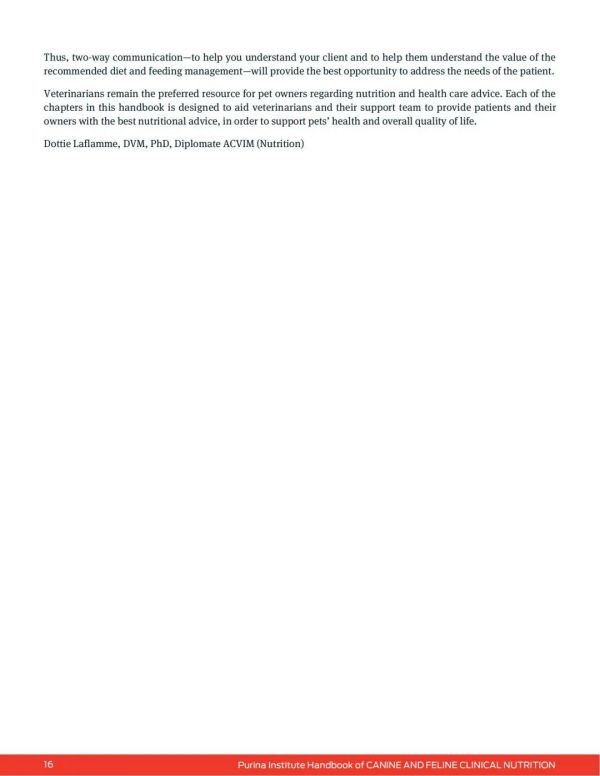 Thus, two-way communication—to help you understand your client and to help them understand the value of the recommended diet and feeding management—will provide the best opportunity to address the needs of the patient.

Veterinarians remain the preferred resource for pet owners regarding nutrition and health care advice. Each of the chapters in this handbook is designed to aid veterinarians and their support team to provide patients and their owners with the best nutritional advice, in order to support pets' health and overall quality of life.

Dottie Laflamme, DVM, PhD, Diplomate ACVIM (Nutrition)

16 Purina Institute Handbook of CANINE AND FELINE CLINICAL NUTRITION